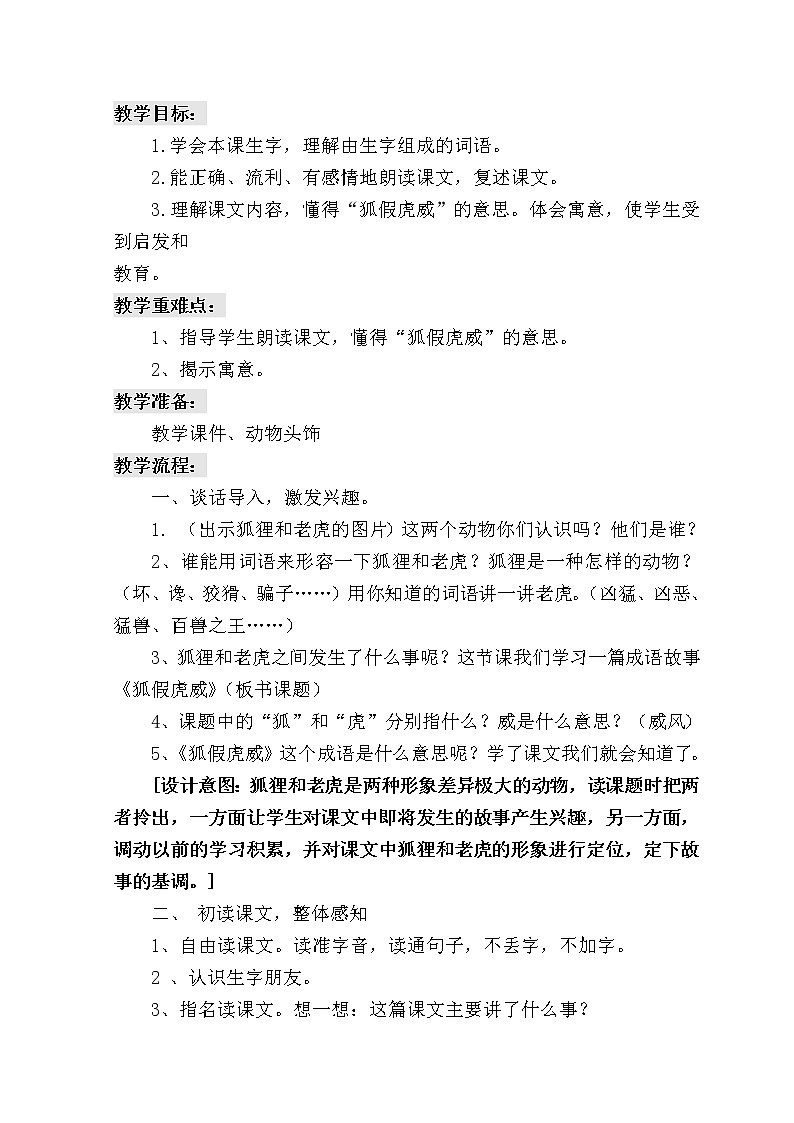 教学目标：

1.学会本课生字，理解由生字组成的词语。

2.能正确、流利、有感情地朗读课文，复述课文。

3.理解课文内容，懂得“狐假虎威”的意思。体会寓意，使学生受到启发和
教育。

教学重难点：

1、指导学生朗读课文，懂得“狐假虎威”的意思。

2、揭示寓意。

教学准备：

教学课件、动物头饰

教学流程：

一、谈话导入，激发兴趣。

1. （出示狐狸和老虎的图片）这两个动物你们认识吗？他们是谁？

2、谁能用词语来形容一下狐狸和老虎？狐狸是一种怎样的动物？（坏、馋、狡猾、骗子……）用你知道的词语讲一讲老虎。（凶猛、凶恶、猛兽、百兽之王……）

3、狐狸和老虎之间发生了什么事呢？这节课我们学习一篇成语故事《狐假虎威》（板书课题）

4、课题中的“狐”和“虎”分别指什么？威是什么意思？（威风）

5、《狐假虎威》这个成语是什么意思呢？学了课文我们就会知道了。

[设计意图：狐狸和老虎是两种形象差异极大的动物，读课题时把两者拎出，一方面让学生对课文中即将发生的故事产生兴趣，另一方面，调动以前的学习积累，并对课文中狐狸和老虎的形象进行定位，定下故事的基调。]

二、 初读课文，整体感知

1、自由读课文。读准字音，读通句子，不丢字，不加字。

2 、认识生字朋友。

3、指名读课文。想一想：这篇课文主要讲了什么事？